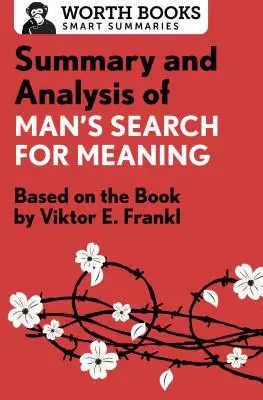 WORTH BOOKS
SMART SUMMARIES

Summary and Analysis of
MAN'S SEARCH FOR MEANING

Based on the Book by Viktor E. Frankl